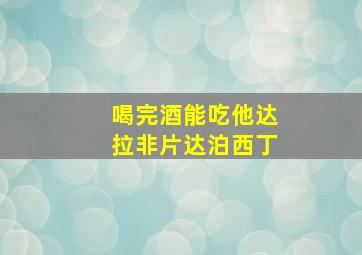 喝完酒能吃他达拉非片达泊西丁